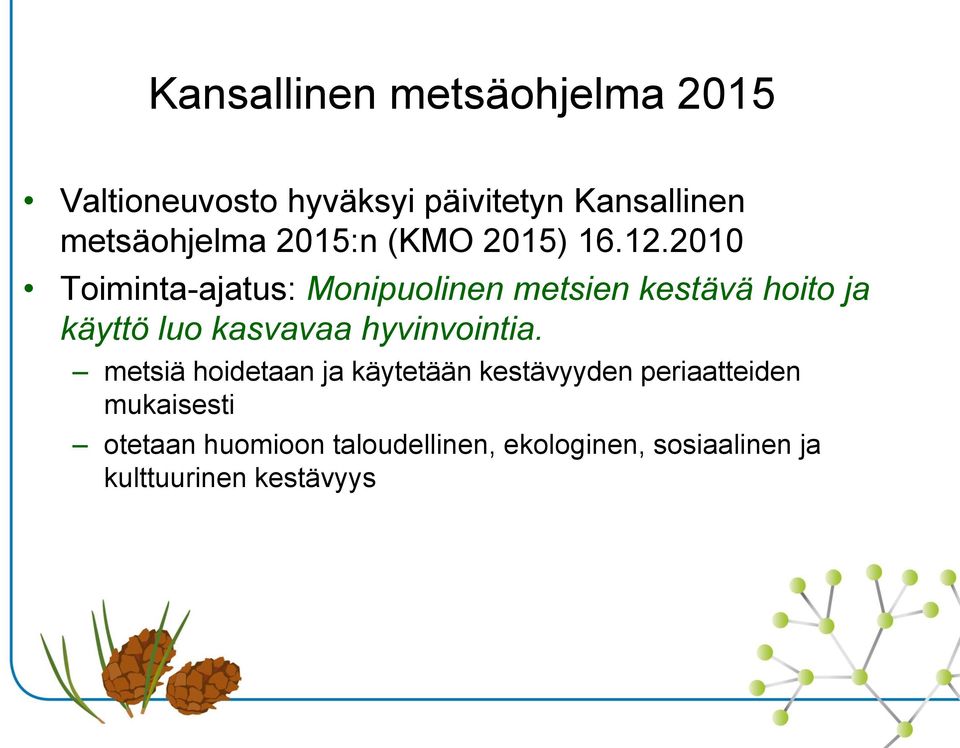 Kansallinen metsäohjelma 2015

• Valtioneuvosto hyväksyi päivitetyn Kansallinen metsäohjelma 2015:n (KMO 2015) 16.12.2010

• Toiminta-ajatus: Monipuolinen metsien kestävä hoito ja käyttö luo kasvavaa hyvinvointia.

– metsiä hoidetaan ja käytetään kestävyyden periaatteiden mukaisesti

– otetaan huomioon taloudellinen, ekologinen, sosiaalinen ja kulttuurinen kestävyys